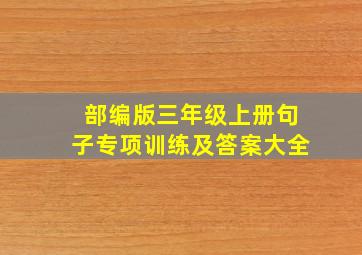 部编版三年级上册句子专项训练及答案大全